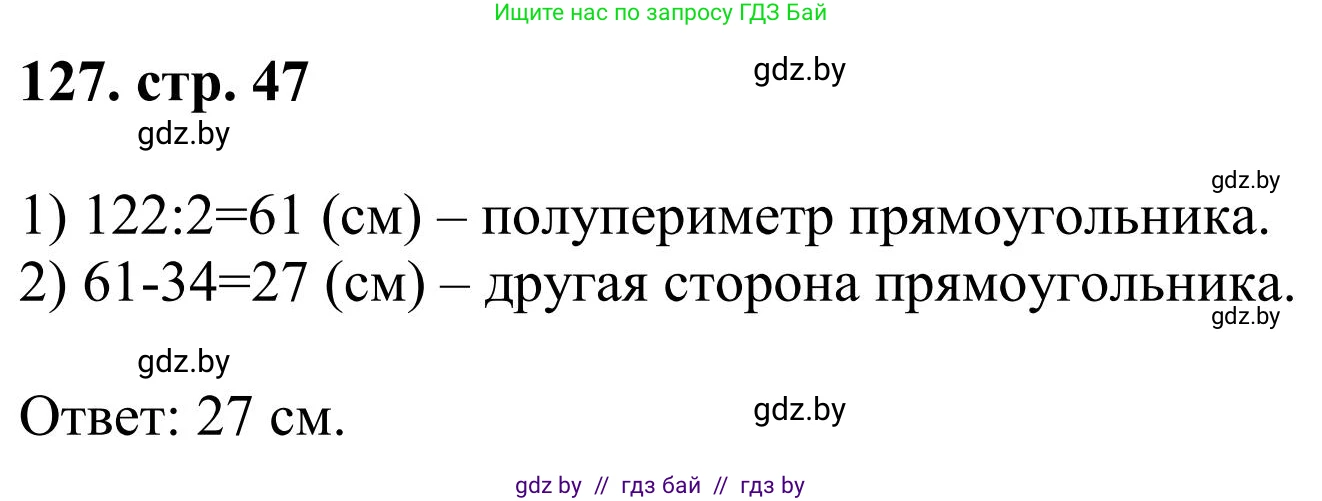 Ищите нас по запросу ГДЗ Бай

127. стр. 47

gdz.by

gdz.by

gdz.by

1) 122:2=61 (см) – полупериметр прямоугольника.

2) 61-34=27 (см) – другая сторона прямоугольника.

gdz.by

gdz.by

Ответ: 27 см.

gdz.by

gdz by // гдз бай // гдз by